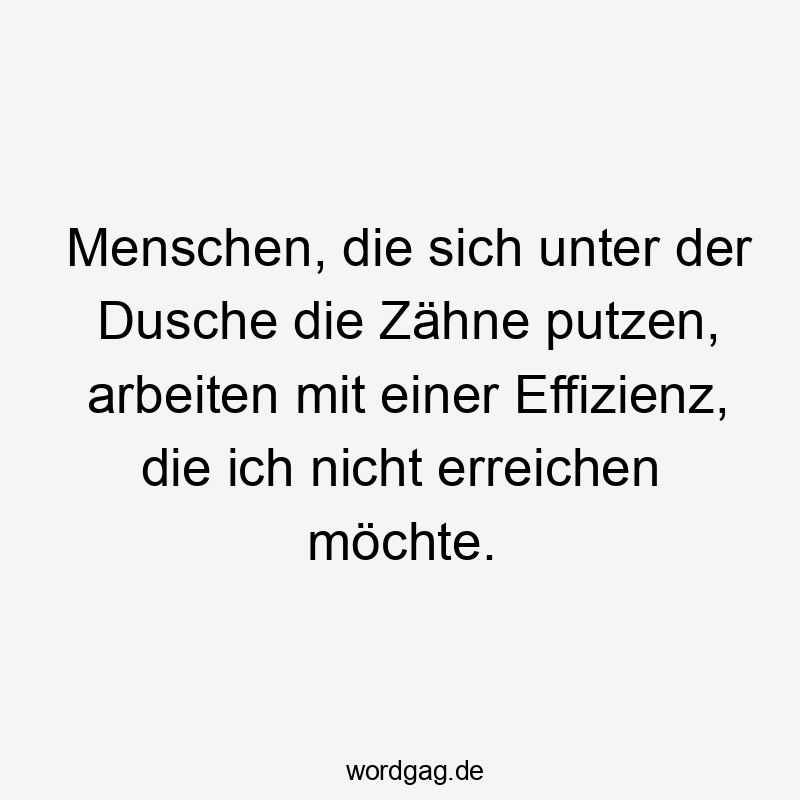 Menschen, die sich unter der Dusche die Zähne putzen, arbeiten mit einer Effizienz, die ich nicht erreichen möchte.

wordgag.de